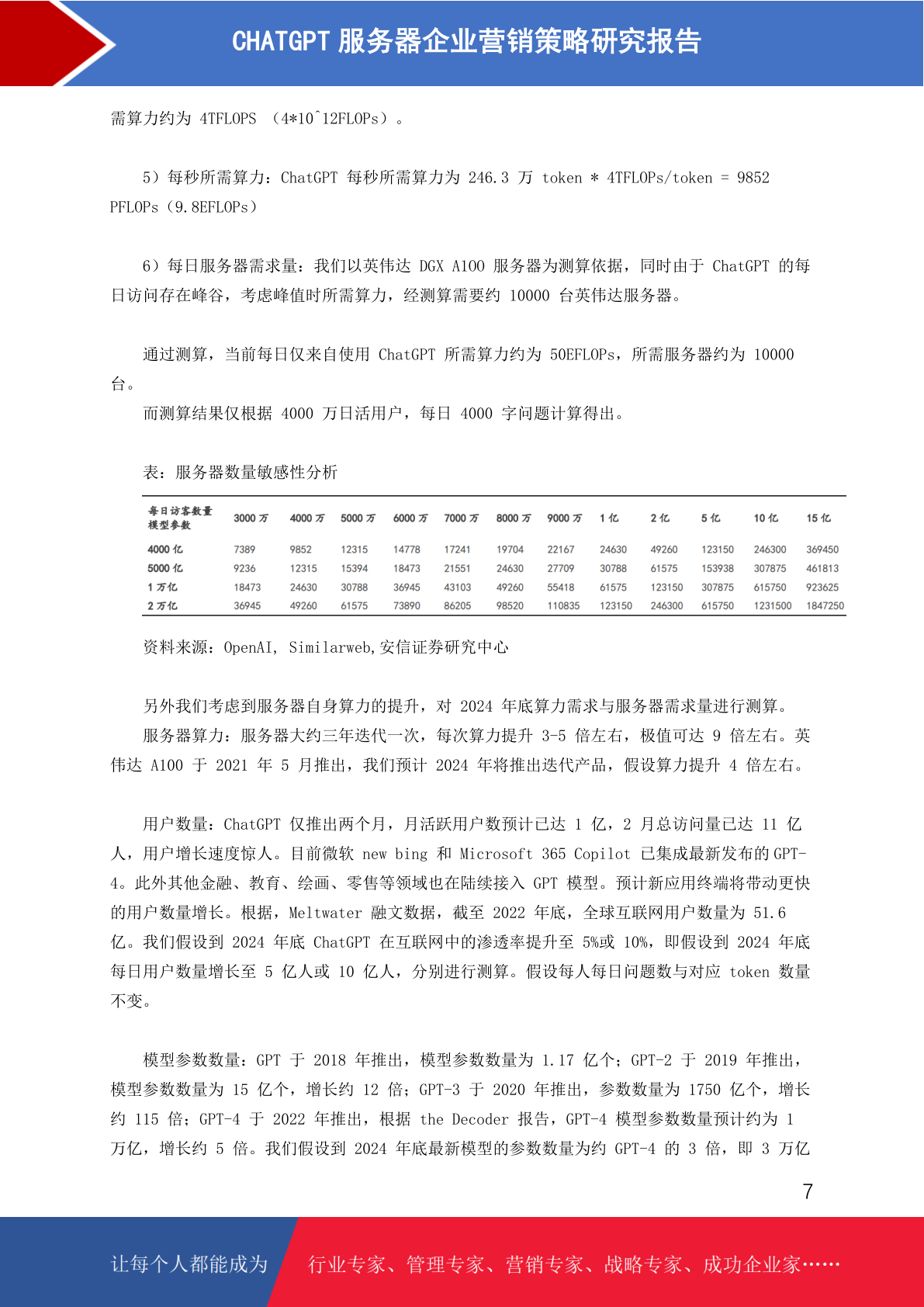 CHATGPT 服务器企业营销策略研究报告

需算力约为 4TFLOPS （4*10^12FLOPs）。

5）每秒所需算力：ChatGPT 每秒所需算力为 246.3 万 token * 4TFLOPs/token = 9852 PFLOPs（9.8EFLOPs）

6）每日服务器需求量：我们以英伟达 DGX A100 服务器为测算依据，同时由于 ChatGPT 的每日访问存在峰谷，考虑峰值时所需算力，经测算需要约 10000 台英伟达服务器。

通过测算，当前每日仅来自使用 ChatGPT 所需算力约为 50EFLOPs，所需服务器约为 10000 台。

而测算结果仅根据 4000 万日活用户，每日 4000 字问题计算得出。

表：服务器数量敏感性分析

| 每日访客数量 模型参数 | 3000 万 | 4000 万 | 5000 万 | 6000 万 | 7000 万 | 8000 万 | 9000 万 | 1 亿 | 2 亿 | 5 亿 | 10 亿 | 15 亿 |
|---|---|---|---|---|---|---|---|---|---|---|---|---|
| 4000 亿 | 7389 | 9852 | 12315 | 14778 | 17241 | 19704 | 22167 | 24630 | 49260 | 123150 | 246300 | 369450 |
| 5000 亿 | 9236 | 12315 | 15394 | 18473 | 21551 | 24630 | 27709 | 30788 | 61575 | 153938 | 307875 | 461813 |
| 1 万亿 | 18473 | 24630 | 30788 | 36945 | 43103 | 49260 | 55418 | 61575 | 123150 | 307875 | 615750 | 923625 |
| 2 万亿 | 36945 | 49260 | 61575 | 73890 | 86205 | 98520 | 110835 | 123150 | 246300 | 615750 | 1231500 | 1847250 |

资料来源：OpenAI, Similarweb,安信证券研究中心

另外我们考虑到服务器自身算力的提升，对 2024 年底算力需求与服务器需求量进行测算。

服务器算力：服务器大约三年迭代一次，每次算力提升 3-5 倍左右，极值可达 9 倍左右。英伟达 A100 于 2021 年 5 月推出，我们预计 2024 年将推出迭代产品，假设算力提升 4 倍左右。

用户数量：ChatGPT 仅推出两个月，月活跃用户数预计已达 1 亿，2 月总访问量已达 11 亿人，用户增长速度惊人。目前微软 new bing 和 Microsoft 365 Copilot 已集成最新发布的 GPT-4。此外其他金融、教育、绘画、零售等领域也在陆续接入 GPT 模型。预计新应用终端将带动更快的用户数量增长。根据，Meltwater 融文数据，截至 2022 年底，全球互联网用户数量为 51.6 亿。我们假设到 2024 年底 ChatGPT 在互联网中的渗透率提升至 5%或 10%，即假设到 2024 年底每日用户数量增长至 5 亿人或 10 亿人，分别进行测算。假设每人每日问题数与对应 token 数量不变。

模型参数数量：GPT 于 2018 年推出，模型参数数量为 1.17 亿个；GPT-2 于 2019 年推出，模型参数数量为 15 亿个，增长约 12 倍；GPT-3 于 2020 年推出，参数数量为 1750 亿个，增长约 115 倍；GPT-4 于 2022 年推出，根据 the Decoder 报告，GPT-4 模型参数数量预计约为 1 万亿，增长约 5 倍。我们假设到 2024 年底最新模型的参数数量为约 GPT-4 的 3 倍，即 3 万亿

7

让每个人都能成为 行业专家、管理专家、营销专家、战略专家、成功企业家……